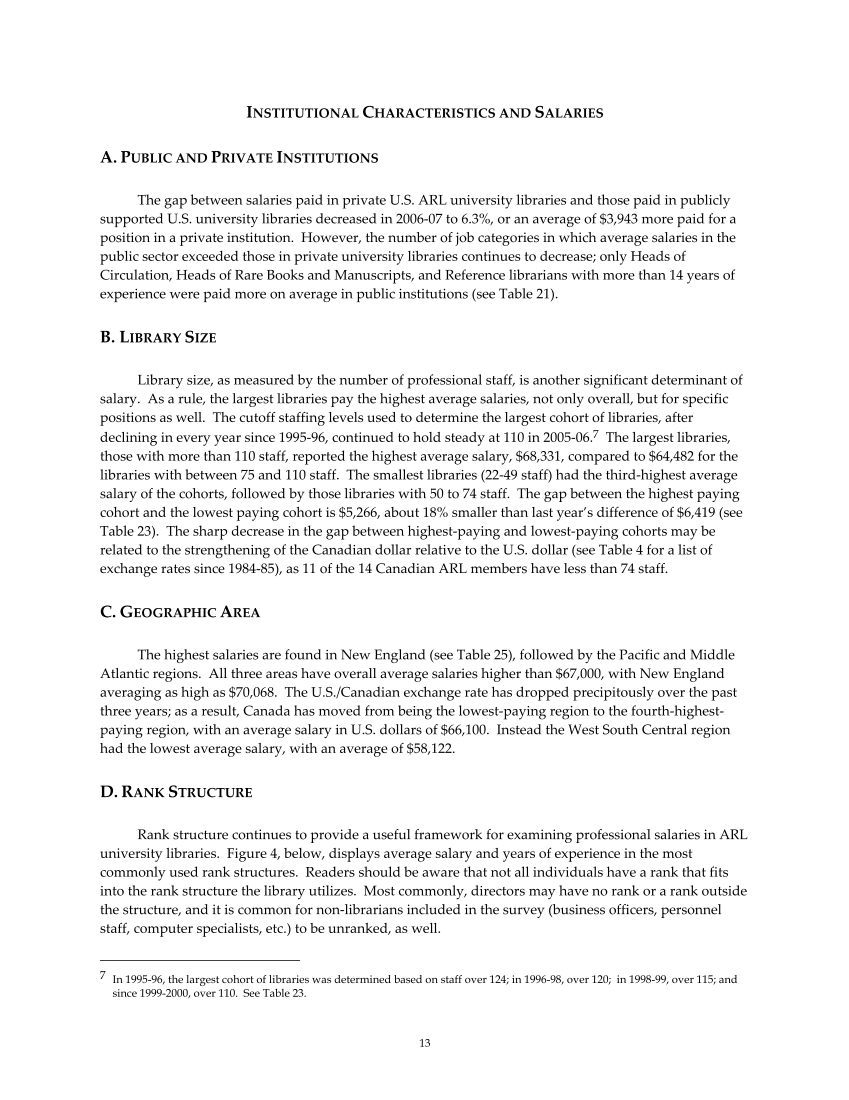 INSTITUTIONAL CHARACTERISTICS AND SALARIES

A. PUBLIC AND PRIVATE INSTITUTIONS

The gap between salaries paid in private U.S. ARL university libraries and those paid in publicly supported U.S. university libraries decreased in 2006-07 to 6.3%, or an average of $3,943 more paid for a position in a private institution. However, the number of job categories in which average salaries in the public sector exceeded those in private university libraries continues to decrease; only Heads of Circulation, Heads of Rare Books and Manuscripts, and Reference librarians with more than 14 years of experience were paid more on average in public institutions (see Table 21).

B. LIBRARY SIZE

Library size, as measured by the number of professional staff, is another significant determinant of salary. As a rule, the largest libraries pay the highest average salaries, not only overall, but for specific positions as well. The cutoff staffing levels used to determine the largest cohort of libraries, after declining in every year since 1995-96, continued to hold steady at 110 in 2005-06.$^7$ The largest libraries, those with more than 110 staff, reported the highest average salary, $68,331, compared to $64,482 for the libraries with between 75 and 110 staff. The smallest libraries (22-49 staff) had the third-highest average salary of the cohorts, followed by those libraries with 50 to 74 staff. The gap between the highest paying cohort and the lowest paying cohort is $5,266, about 18% smaller than last year's difference of $6,419 (see Table 23). The sharp decrease in the gap between highest-paying and lowest-paying cohorts may be related to the strengthening of the Canadian dollar relative to the U.S. dollar (see Table 4 for a list of exchange rates since 1984-85), as 11 of the 14 Canadian ARL members have less than 74 staff.

C. GEOGRAPHIC AREA

The highest salaries are found in New England (see Table 25), followed by the Pacific and Middle Atlantic regions. All three areas have overall average salaries higher than $67,000, with New England averaging as high as $70,068. The U.S./Canadian exchange rate has dropped precipitously over the past three years; as a result, Canada has moved from being the lowest-paying region to the fourth-highest-paying region, with an average salary in U.S. dollars of $66,100. Instead the West South Central region had the lowest average salary, with an average of $58,122.

D. RANK STRUCTURE

Rank structure continues to provide a useful framework for examining professional salaries in ARL university libraries. Figure 4, below, displays average salary and years of experience in the most commonly used rank structures. Readers should be aware that not all individuals have a rank that fits into the rank structure the library utilizes. Most commonly, directors may have no rank or a rank outside the structure, and it is common for non-librarians included in the survey (business officers, personnel staff, computer specialists, etc.) to be unranked, as well.

$^7$ In 1995-96, the largest cohort of libraries was determined based on staff over 124; in 1996-98, over 120; in 1998-99, over 115; and since 1999-2000, over 110. See Table 23.

13